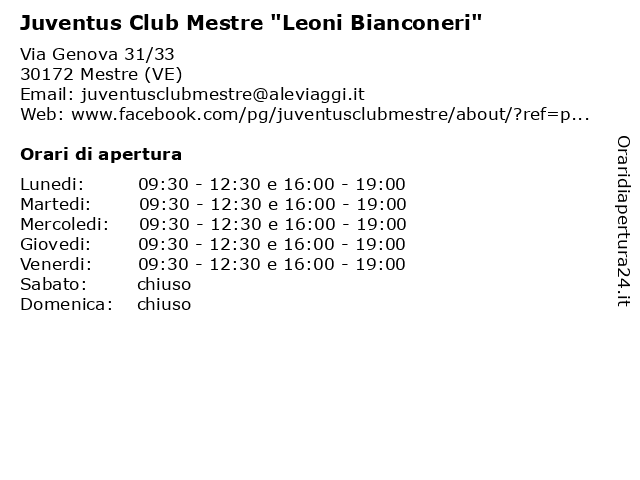 Juventus Club Mestre "Leoni Bianconeri"

Via Genova 31/33
30172 Mestre (VE)
Email: juventusclubmestre@aleviaggi.it
Web: www.facebook.com/pg/juventusclubmestre/about/?ref=p...

Orari di apertura

| | |
|---|---|
| Lunedi: | 09:30 - 12:30 e 16:00 - 19:00 |
| Martedi: | 09:30 - 12:30 e 16:00 - 19:00 |
| Mercoledi: | 09:30 - 12:30 e 16:00 - 19:00 |
| Giovedi: | 09:30 - 12:30 e 16:00 - 19:00 |
| Venerdi: | 09:30 - 12:30 e 16:00 - 19:00 |
| Sabato: | chiuso |
| Domenica: | chiuso |

Oraridiapertura24.it